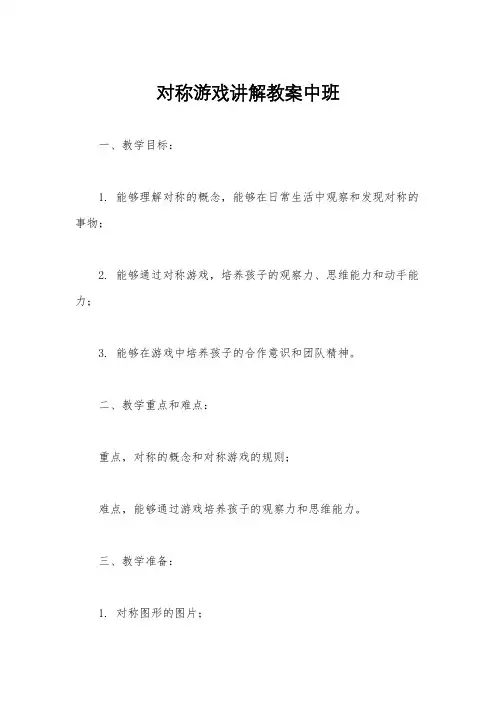 对称游戏讲解教案中班

一、教学目标：

1. 能够理解对称的概念，能够在日常生活中观察和发现对称的事物；

2. 能够通过对称游戏，培养孩子的观察力、思维能力和动手能力；

3. 能够在游戏中培养孩子的合作意识和团队精神。

二、教学重点和难点：

重点，对称的概念和对称游戏的规则；

难点，能够通过游戏培养孩子的观察力和思维能力。

三、教学准备：

1. 对称图形的图片；